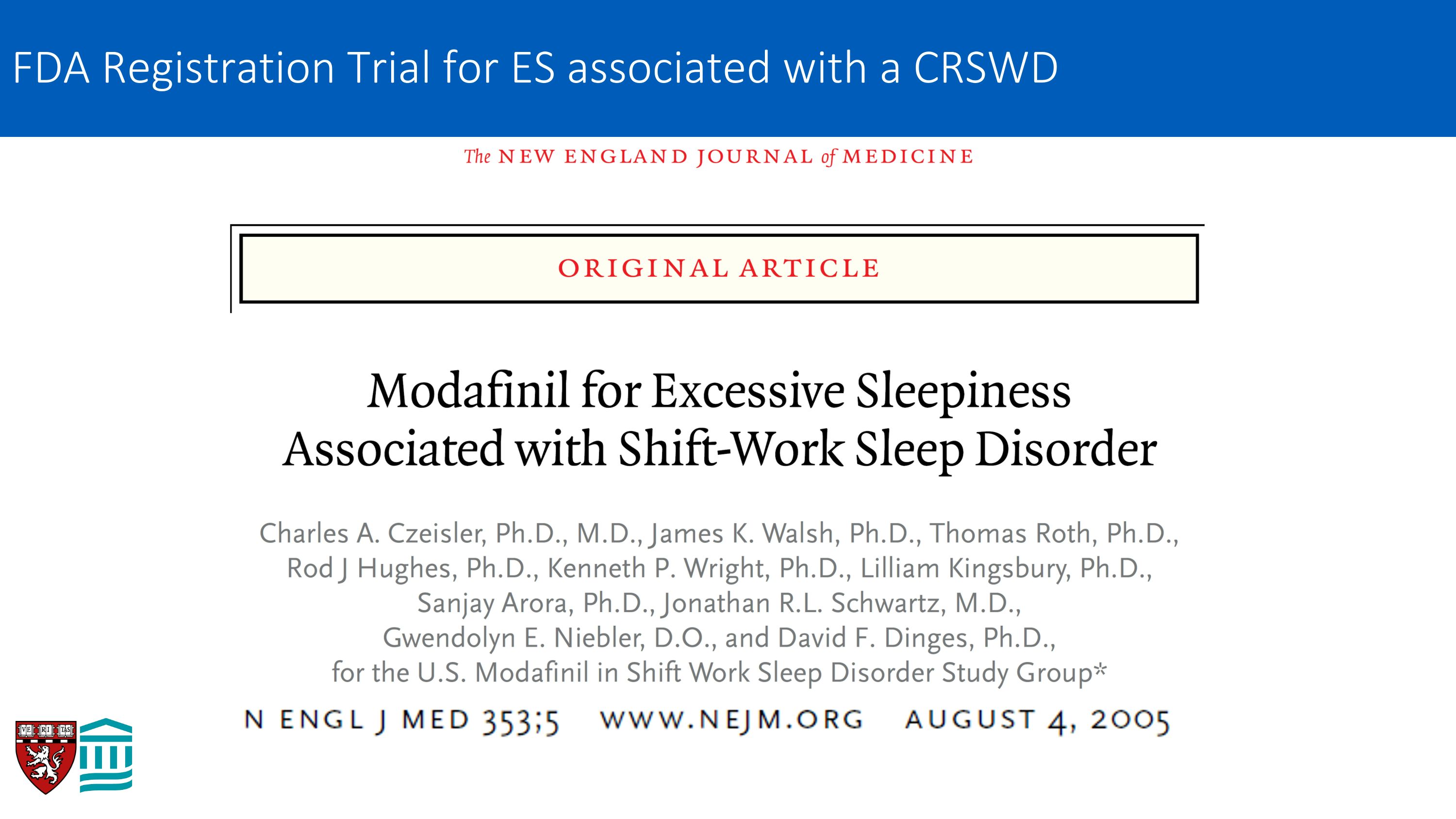 FDA Registration Trial for ES associated with a CRSWD

The NEW ENGLAND JOURNAL of MEDICINE

ORIGINAL ARTICLE

Modafinil for Excessive Sleepiness Associated with Shift-Work Sleep Disorder

Charles A. Czeisler, Ph.D., M.D., James K. Walsh, Ph.D., Thomas Roth, Ph.D., Rod J Hughes, Ph.D., Kenneth P. Wright, Ph.D., Lilliam Kingsbury, Ph.D., Sanjay Arora, Ph.D., Jonathan R.L. Schwartz, M.D., Gwendolyn E. Niebler, D.O., and David F. Dinges, Ph.D., for the U.S. Modafinil in Shift Work Sleep Disorder Study Group*

N ENGL J MED 353;5 WWW.NEJM.ORG AUGUST 4, 2005

VE RI TAS